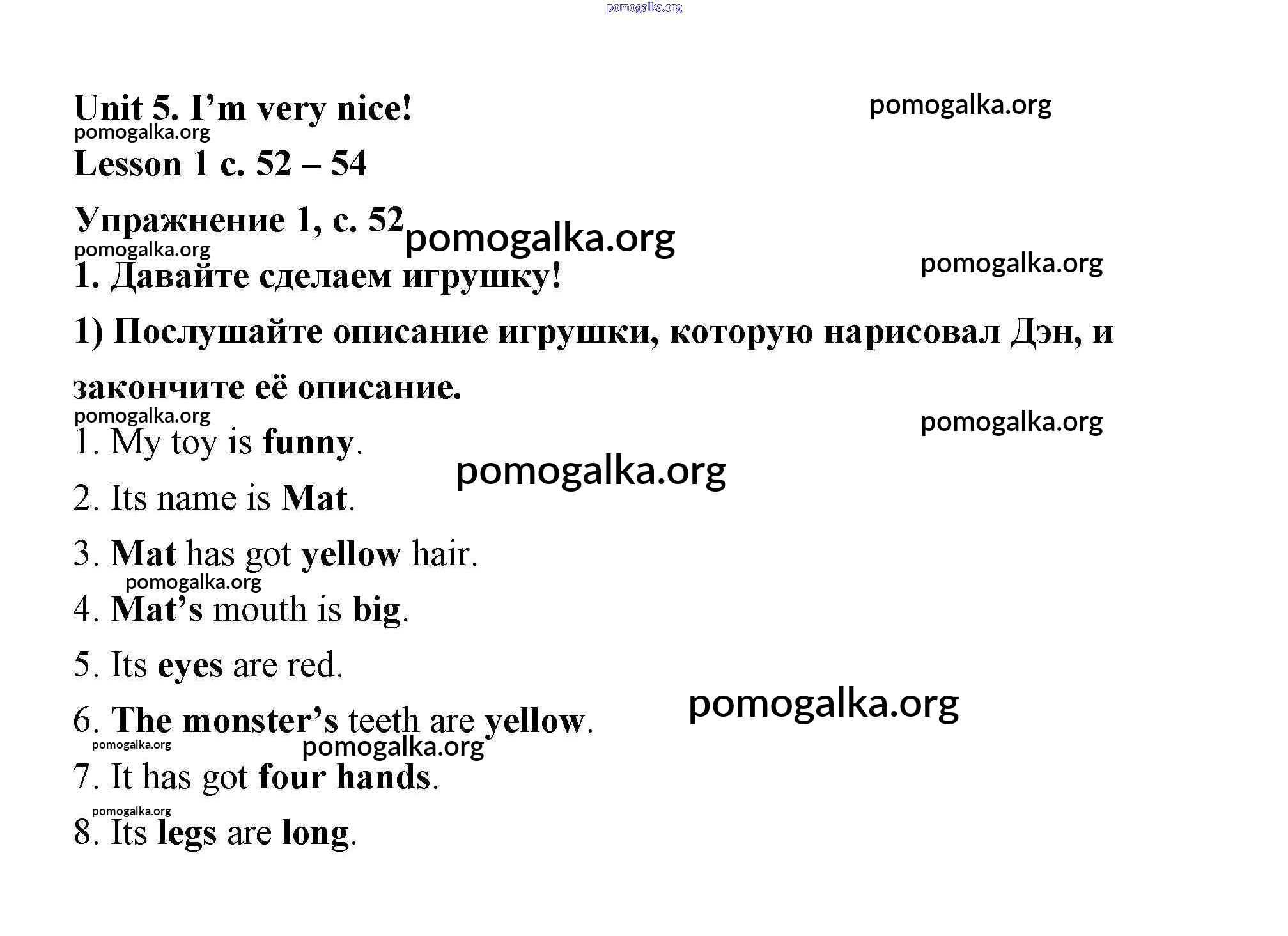 pomogalka.org

Unit 5. I'm very nice!

pomogalka.org

pomogalka.org

Lesson 1 с. 52 – 54

Упражнение 1, с. 52

pomogalka.org

pomogalka.org

pomogalka.org

1. Давайте сделаем игрушку!

1) Послушайте описание игрушки, которую нарисовал Дэн, и закончите её описание.

pomogalka.org

pomogalka.org

1. My toy is funny.

pomogalka.org

2. Its name is Mat.

3. Mat has got yellow hair.

pomogalka.org

4. Mat's mouth is big.

5. Its eyes are red.

pomogalka.org

6. The monster's teeth are yellow.

pomogalka.org

pomogalka.org

7. It has got four hands.

pomogalka.org

8. Its legs are long.